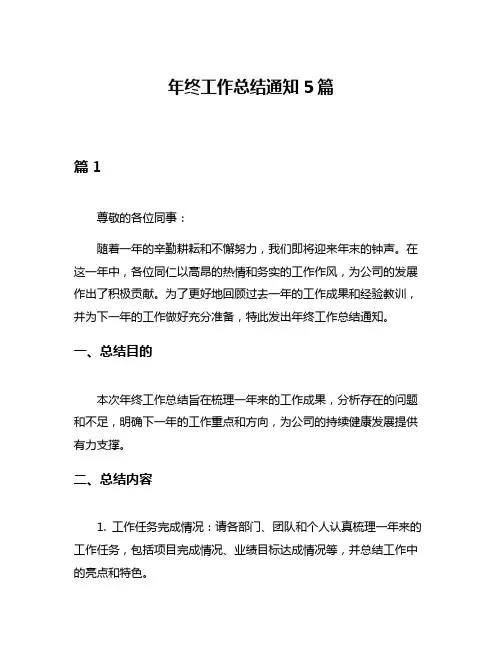 年终工作总结通知 5 篇

篇 1

尊敬的各位同事：

随着一年的辛勤耕耘和不懈努力，我们即将迎来年末的钟声。在这一年中，各位同仁以高昂的热情和务实的工作作风，为公司的发展作出了积极贡献。为了更好地回顾过去一年的工作成果和经验教训，并为下一年的工作做好充分准备，特此发出年终工作总结通知。

一、总结目的

本次年终工作总结旨在梳理一年来的工作成果，分析存在的问题和不足，明确下一年的工作重点和方向，为公司的持续健康发展提供有力支撑。

二、总结内容

1. 工作任务完成情况：请各部门、团队和个人认真梳理一年来的工作任务，包括项目完成情况、业绩目标达成情况等，并总结工作中的亮点和特色。